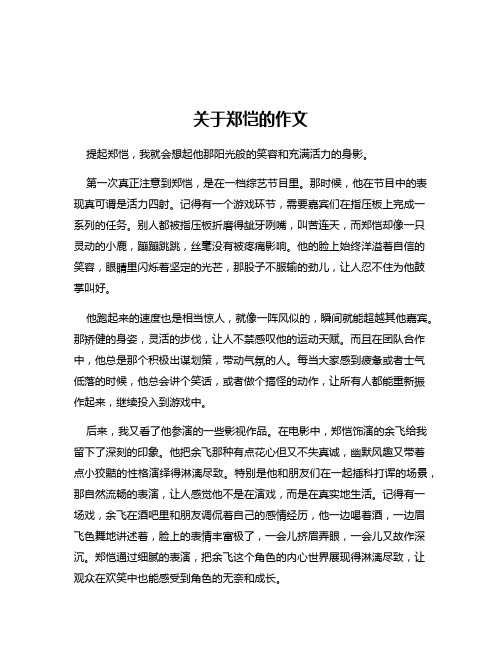 关于郑恺的作文

提起郑恺，我就会想起他那阳光般的笑容和充满活力的身影。

第一次真正注意到郑恺，是在一档综艺节目里。那时候，他在节目中的表现真可谓是活力四射。记得有一个游戏环节，需要嘉宾们在指压板上完成一系列的任务。别人都被指压板折磨得龇牙咧嘴，叫苦连天，而郑恺却像一只灵动的小鹿，蹦蹦跳跳，丝毫没有被疼痛影响。他的脸上始终洋溢着自信的笑容，眼睛里闪烁着坚定的光芒，那股子不服输的劲儿，让人忍不住为他鼓掌叫好。

他跑起来的速度也是相当惊人，就像一阵风似的，瞬间就能超越其他嘉宾。那矫健的身姿，灵活的步伐，让人不禁感叹他的运动天赋。而且在团队合作中，他总是那个积极出谋划策，带动气氛的人。每当大家感到疲惫或者士气低落的时候，他总会讲个笑话，或者做个搞怪的动作，让所有人都能重新振作起来，继续投入到游戏中。

后来，我又看了他参演的一些影视作品。在电影中，郑恺饰演的余飞给我留下了深刻的印象。他把余飞那种有点花心但又不失真诚，幽默风趣又带着点小狡黠的性格演绎得淋漓尽致。特别是他和朋友们在一起插科打诨的场景，那自然流畅的表演，让人感觉他不是在演戏，而是在真实地生活。记得有一场戏，余飞在酒吧里和朋友调侃着自己的感情经历，他一边喝着酒，一边眉飞色舞地讲述着，脸上的表情丰富极了，一会儿挤眉弄眼，一会儿又故作深沉。郑恺通过细腻的表演，把余飞这个角色的内心世界展现得淋漓尽致，让观众在欢笑中也能感受到角色的无奈和成长。